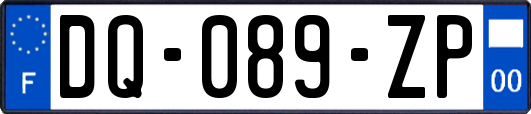 F
DQ-089-ZP
00